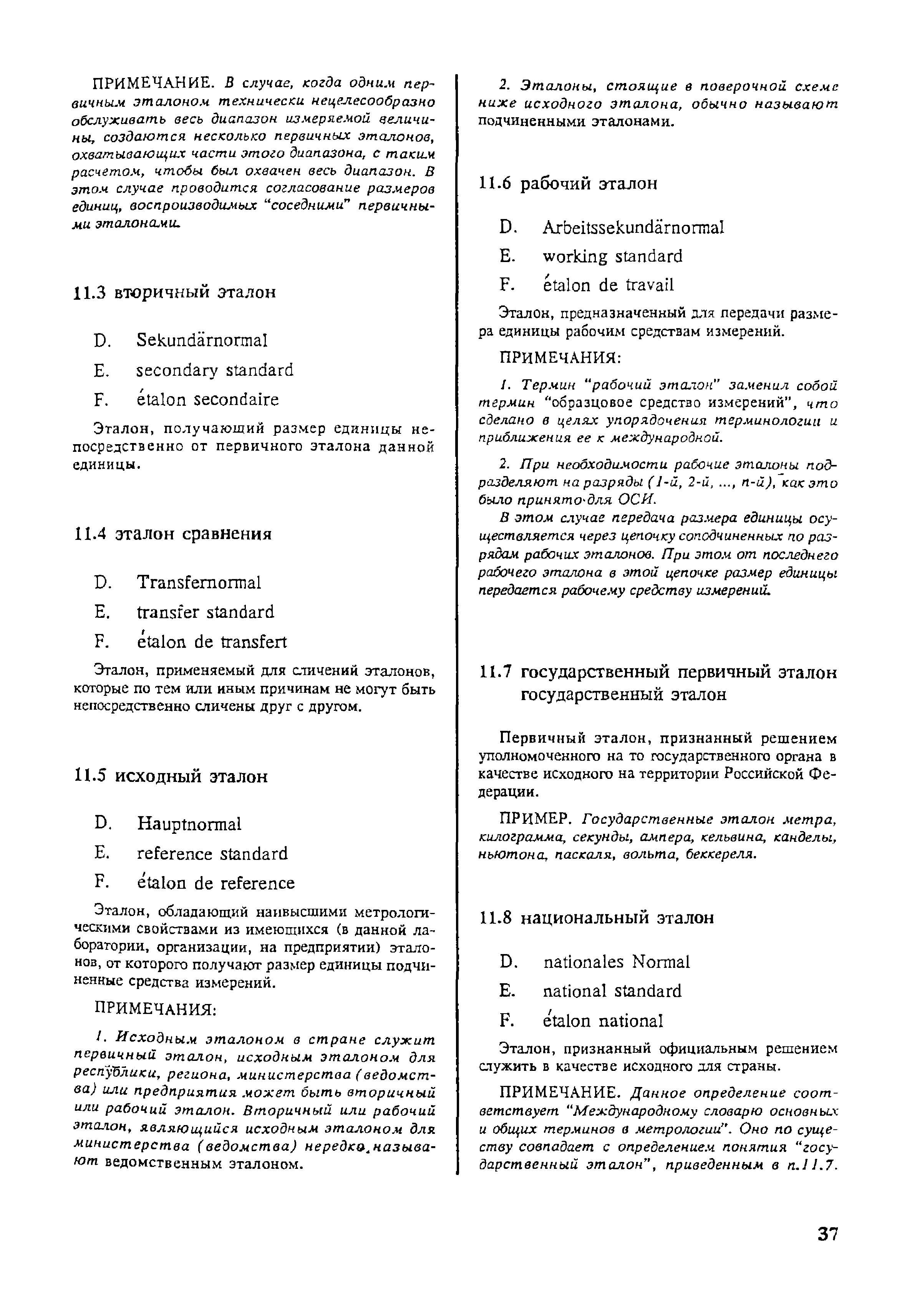 ПРИМЕЧАНИЕ. В случае, когда одним первичным эталоном технически нецелесообразно обслуживать весь диапазон измеряемой величины, создаются несколько первичных эталонов, охватывающих части этого диапазона, с таким расчетом, чтобы был охвачен весь диапазон. В этом случае проводится согласование размеров единиц, воспроизводимых "соседними" первичными эталонами.

11.3 вторичный эталон

D. Sekundärnormal

E. secondary standard

F. étalon secondaire

Эталон, получающий размер единицы непосредственно от первичного эталона данной единицы.

11.4 эталон сравнения

D. Transfernormal

E. transfer standard

F. étalon de transfert

Эталон, применяемый для сличений эталонов, которые по тем или иным причинам не могут быть непосредственно сличены друг с другом.

11.5 исходный эталон

D. Hauptnormal

E. reference standard

F. étalon de reference

Эталон, обладающий наивысшими метрологическими свойствами из имеющихся (в данной лаборатории, организации, на предприятии) эталонов, от которого получают размер единицы подчиненные средства измерений.

ПРИМЕЧАНИЯ:

1. Исходным эталоном в стране служит первичный эталон, исходным эталоном для республики, региона, министерства (ведомства) или предприятия может быть вторичный или рабочий эталон. Вторичный или рабочий эталон, являющийся исходным эталоном для министерства (ведомства) нередко называют ведомственным эталоном.

2. Эталоны, стоящие в поверочной схеме ниже исходного эталона, обычно называют подчиненными эталонами.

11.6 рабочий эталон

D. Arbeitssekundärnormal

E. working standard

F. étalon de travail

Эталон, предназначенный для передачи размера единицы рабочим средствам измерений.

ПРИМЕЧАНИЯ:

1. Термин "рабочий эталон" заменил собой термин "образцовое средство измерений", что сделано в целях упорядочения терминологии и приближения ее к международной.

2. При необходимости рабочие эталоны подразделяют на разряды (1-й, 2-й, ..., n-й), как это было принято для ОСИ.
В этом случае передача размера единицы осуществляется через цепочку соподчиненных по разрядам рабочих эталонов. При этом от последнего рабочего эталона в этой цепочке размер единицы передается рабочему средству измерений.

11.7 государственный первичный эталон
государственный эталон

Первичный эталон, признанный решением уполномоченного на то государственного органа в качестве исходного на территории Российской Федерации.

ПРИМЕР. Государственные эталон метра, килограмма, секунды, ампера, кельвина, канделы, ньютона, паскаля, вольта, беккереля.

11.8 национальный эталон

D. nationales Normal

E. national standard

F. étalon national

Эталон, признанный официальным решением служить в качестве исходного для страны.

ПРИМЕЧАНИЕ. Данное определение соответствует "Международному словарю основных и общих терминов в метрологии". Оно по существу совпадает с определением понятия "государственный эталон", приведенным в п.11.7.

37